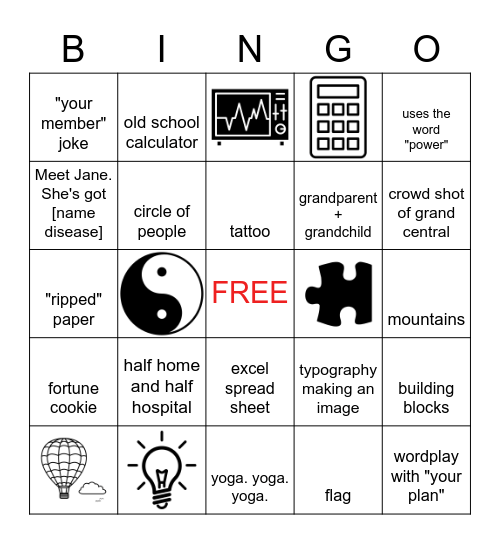 | B | I | N | G | O |
|---|---|---|---|---|
| "your member" joke | old school calculator | | | uses the word "power" |
| Meet Jane. She's got [name disease] | circle of people | tattoo | grandparent + grandchild | crowd shot of grand central |
| "ripped" paper | | FREE | | mountains |
| fortune cookie | half home and half hospital | excel spread sheet | typography making an image | building blocks |
| | | yoga. yoga. yoga. | flag | wordplay with "your plan" |